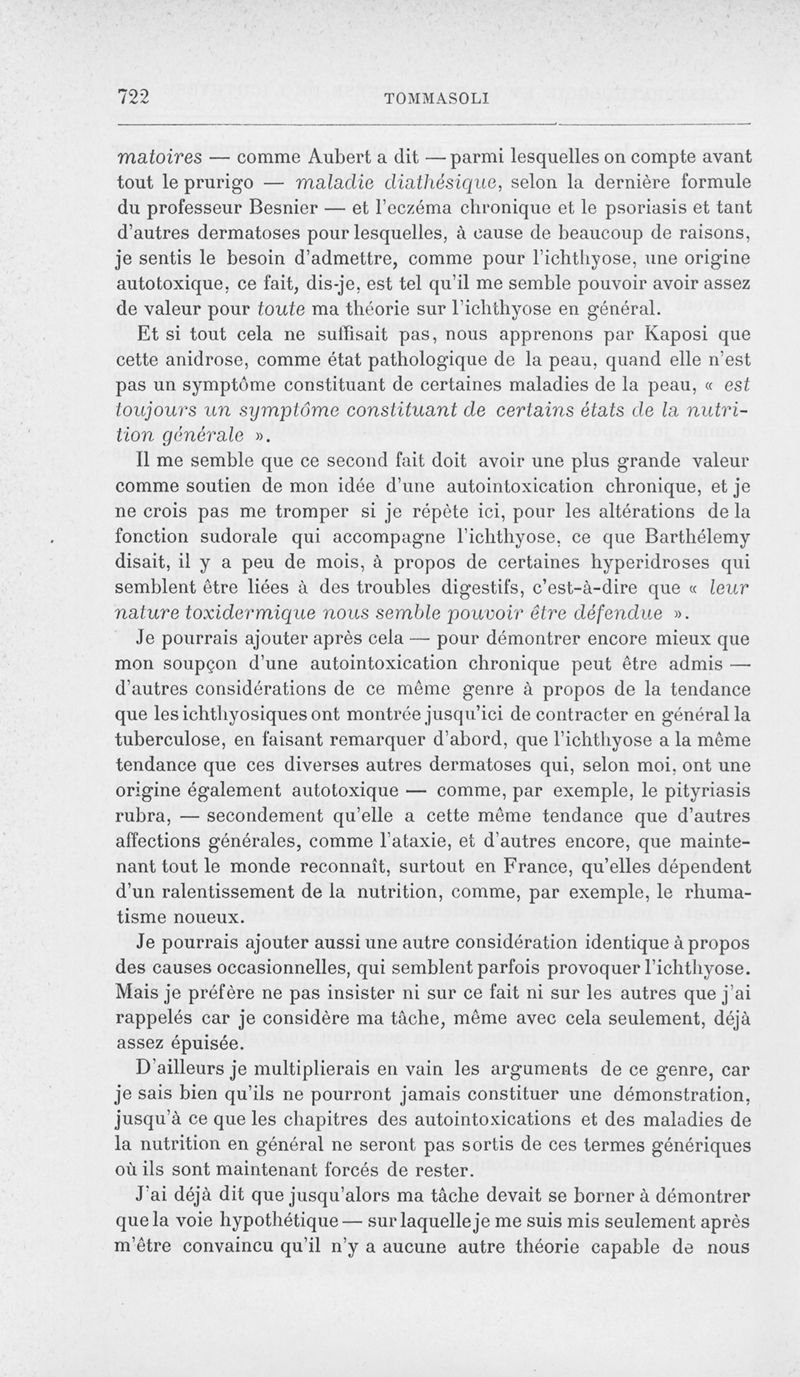 722 TOMMASOLI

matoires — comme Aubert a dit — parmi lesquelles on compte avant tout le prurigo — maladie diathésique, selon la dernière formule du professeur Besnier — et l'eczéma chronique et le psoriasis et tant d'autres dermatoses pour lesquelles, à cause de beaucoup de raisons, je sentis le besoin d'admettre, comme pour l'ichthyose, une origine autotoxique, ce fait, dis-je, est tel qu'il me semble pouvoir avoir assez de valeur pour toute ma théorie sur l'ichthyose en général.

Et si tout cela ne suffisait pas, nous apprenons par Kaposi que cette anidrose, comme état pathologique de la peau, quand elle n'est pas un symptôme constituant de certaines maladies de la peau, « est toujours un symptôme constituant de certains états de la nutrition générale ».

Il me semble que ce second fait doit avoir une plus grande valeur comme soutien de mon idée d'une autointoxication chronique, et je ne crois pas me tromper si je répète ici, pour les altérations de la fonction sudorale qui accompagne l'ichthyose, ce que Barthélemy disait, il y a peu de mois, à propos de certaines hyperidroses qui semblent être liées à des troubles digestifs, c'est-à-dire que « leur nature toxidermique nous semble pouvoir être défendue ».

Je pourrais ajouter après cela — pour démontrer encore mieux que mon soupçon d'une autointoxication chronique peut être admis — d'autres considérations de ce même genre à propos de la tendance que les ichthyosiques ont montrée jusqu'ici de contracter en général la tuberculose, en faisant remarquer d'abord, que l'ichthyose a la même tendance que ces diverses autres dermatoses qui, selon moi, ont une origine également autotoxique — comme, par exemple, le pityriasis rubra, — secondement qu'elle a cette même tendance que d'autres affections générales, comme l'ataxie, et d'autres encore, que maintenant tout le monde reconnaît, surtout en France, qu'elles dépendent d'un ralentissement de la nutrition, comme, par exemple, le rhumatisme noueux.

Je pourrais ajouter aussi une autre considération identique à propos des causes occasionnelles, qui semblent parfois provoquer l'ichthyose. Mais je préfère ne pas insister ni sur ce fait ni sur les autres que j'ai rappelés car je considère ma tâche, même avec cela seulement, déjà assez épuisée.

D'ailleurs je multiplierais en vain les arguments de ce genre, car je sais bien qu'ils ne pourront jamais constituer une démonstration, jusqu'à ce que les chapitres des autointoxications et des maladies de la nutrition en général ne seront pas sortis de ces termes génériques où ils sont maintenant forcés de rester.

J'ai déjà dit que jusqu'alors ma tâche devait se borner à démontrer que la voie hypothétique — sur laquelle je me suis mis seulement après m'être convaincu qu'il n'y a aucune autre théorie capable de nous